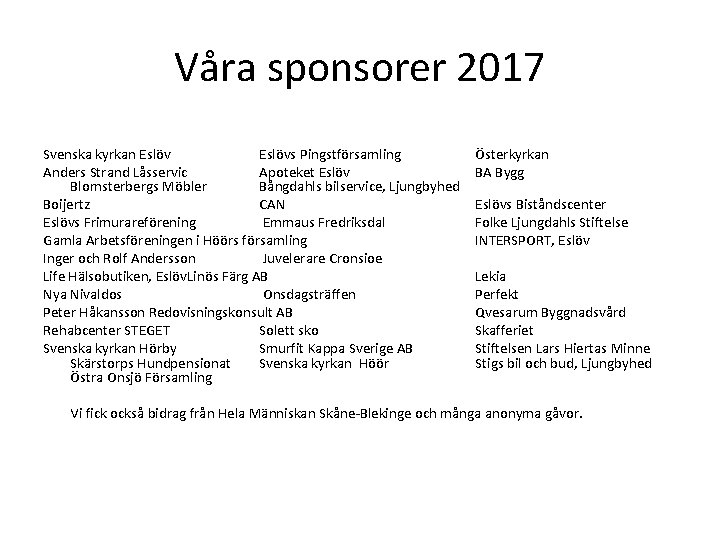 Våra sponsorer 2017

Svenska kyrkan Eslöv
Anders Strand Låsservic
Blomsterbergs Möbler
Boijertz
Eslövs Frimurareförening
Gamla Arbetsföreningen i Höörs församling
Inger och Rolf Andersson
Life Hälsobutiken, EslövLinös Färg AB
Nya Nivaldos
Peter Håkansson Redovisningskonsult AB
Rehabcenter STEGET
Svenska kyrkan Hörby
Skärstorps Hundpensionat
Östra Onsjö Församling

Eslövs Pingstförsamling
Apoteket Eslöv
Bångdahls bilservice, Ljungbyhed
CAN
Emmaus Fredriksdal
Juvelerare Cronsioe
Onsdagsträffen
Solett sko
Smurfit Kappa Sverige AB
Svenska kyrkan Höör

Österkyrkan
BA Bygg
Eslövs Biståndscenter
Folke Ljungdahls Stiftelse
INTERSPORT, Eslöv
Lekia
Perfekt
Qvesarum Byggnadsvård
Skafferiet
Stiftelsen Lars Hiertas Minne
Stigs bil och bud, Ljungbyhed

Vi fick också bidrag från Hela Människan Skåne-Blekinge och många anonyma gåvor.